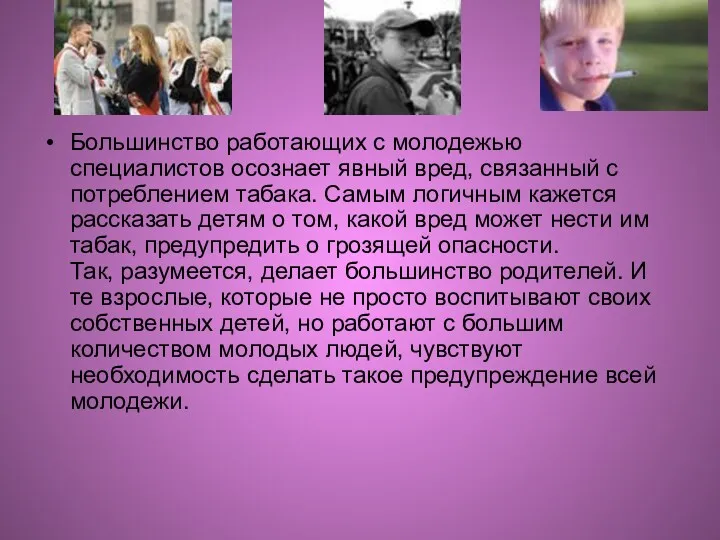 • Большинство работающих с молодежью специалистов осознает явный вред, связанный с потреблением табака. Самым логичным кажется рассказать детям о том, какой вред может нести им табак, предупредить о грозящей опасности.
Так, разумеется, делает большинство родителей. И те взрослые, которые не просто воспитывают своих собственных детей, но работают с большим количеством молодых людей, чувствуют необходимость сделать такое предупреждение всей молодежи.